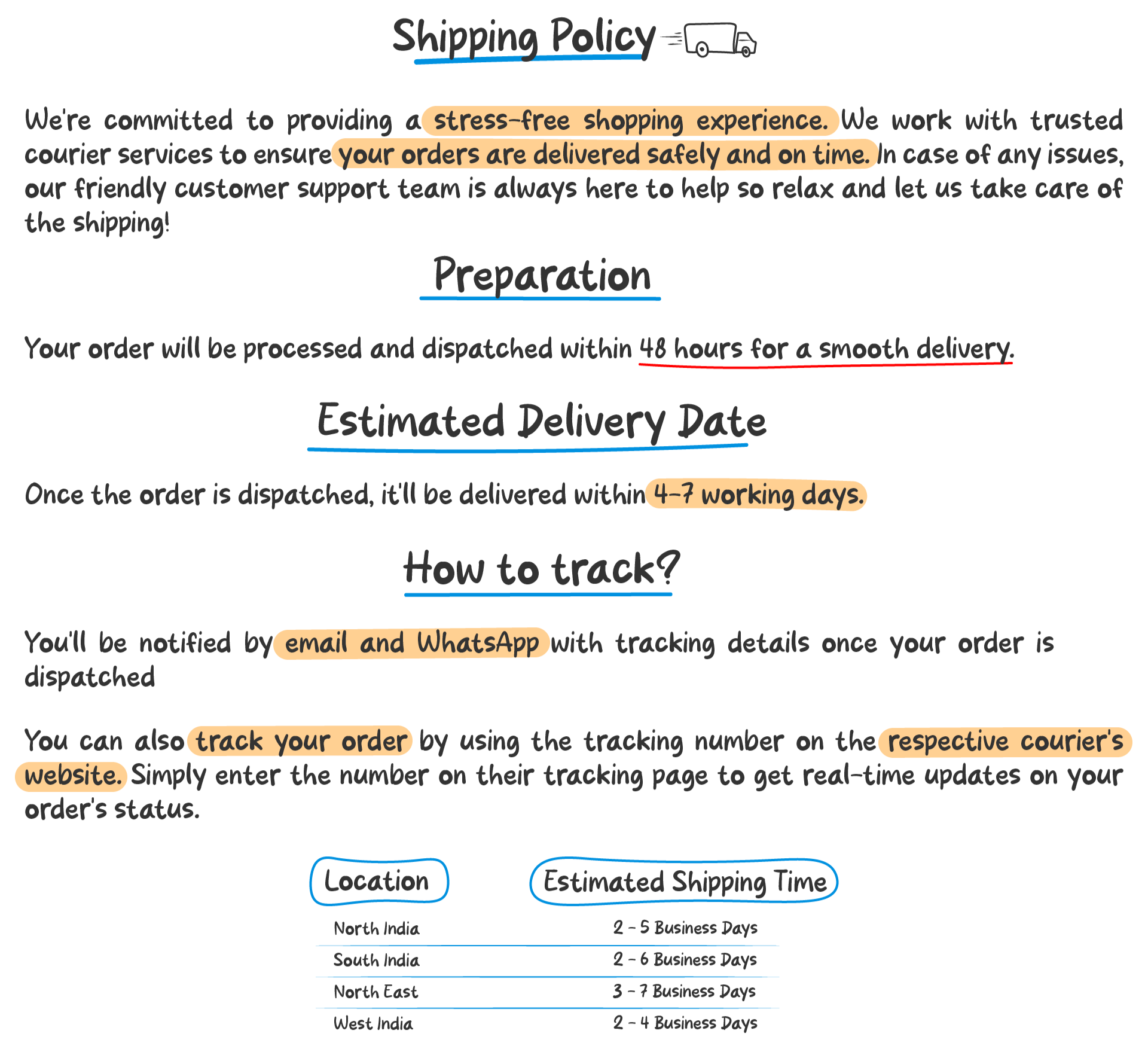 Shipping Policy

We're committed to providing a stress-free shopping experience. We work with trusted courier services to ensure your orders are delivered safely and on time. In case of any issues, our friendly customer support team is always here to help so relax and let us take care of the shipping!

Preparation

Your order will be processed and dispatched within 48 hours for a smooth delivery.

Estimated Delivery Date

Once the order is dispatched, it'll be delivered within 4-7 working days.

How to track?

You'll be notified by email and WhatsApp with tracking details once your order is dispatched

You can also track your order by using the tracking number on the respective courier's website. Simply enter the number on their tracking page to get real-time updates on your order's status.

| Location | Estimated Shipping Time |
|---|---|
| North India | 2 - 5 Business Days |
| South India | 2 - 6 Business Days |
| North East | 3 - 7 Business Days |
| West India | 2 - 4 Business Days |